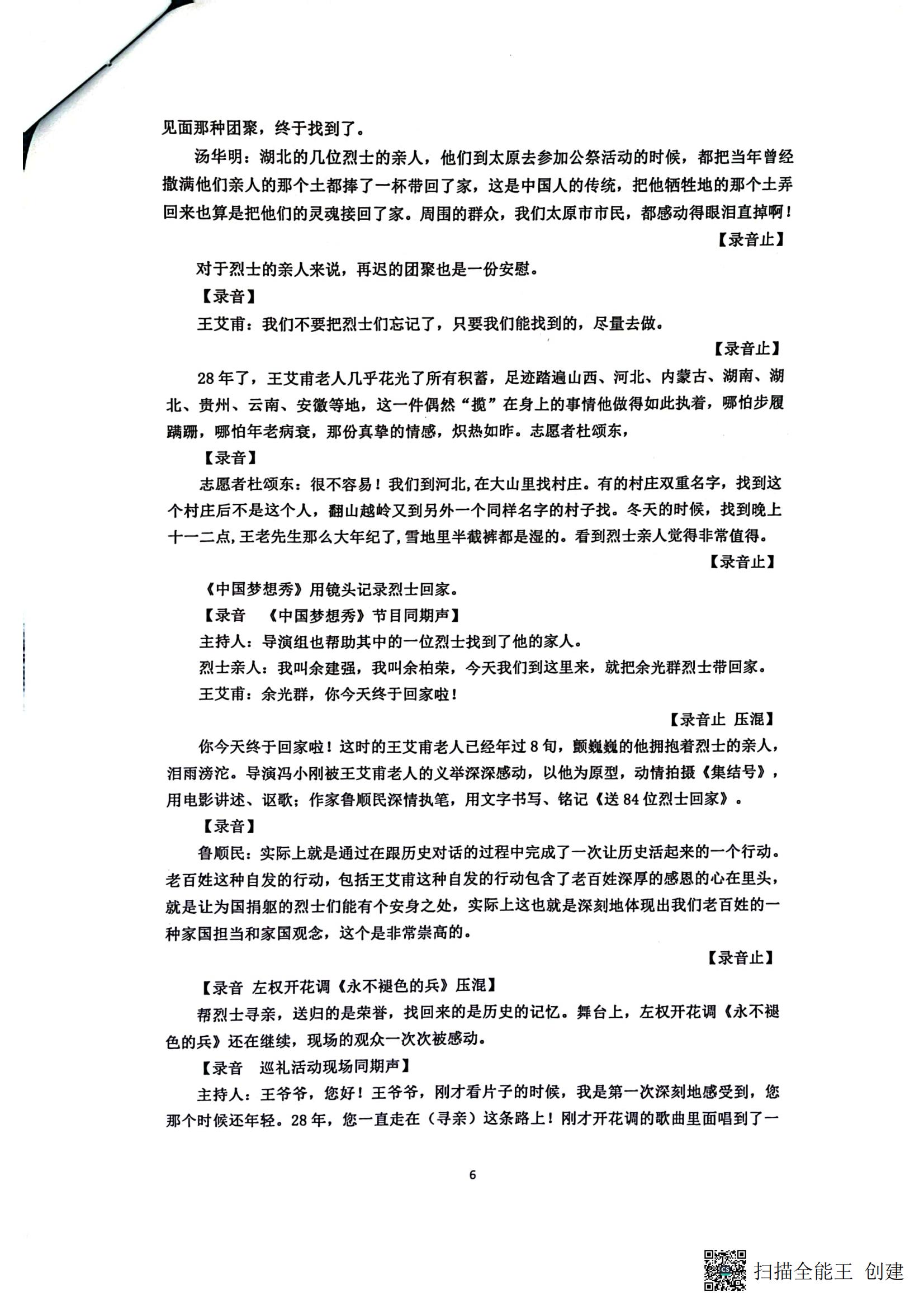 见面那种团聚，终于找到了。

汤华明：湖北的几位烈士的亲人，他们到太原去参加公祭活动的时候，都把当年曾经撒满他们亲人的那个土都捧了一杯带回了家，这是中国人的传统，把他牺牲地的那个土弄回来也算是把他们的灵魂接回了家。周围的群众，我们太原市市民，都感动得眼泪直掉啊！

【录音止】

对于烈士的亲人来说，再迟的团聚也是一份安慰。

【录音】

王艾甫：我们不要把烈士们忘记了，只要我们能找到的，尽量去做。

【录音止】

28年了，王艾甫老人几乎花光了所有积蓄，足迹踏遍山西、河北、内蒙古、湖南、湖北、贵州、云南、安徽等地，这一件偶然“揽”在身上的事情他做得如此执着，哪怕步履蹒跚，哪怕年老病衰，那份真挚的情感，炽热如昨。志愿者杜颂东，

【录音】

志愿者杜颂东：很不容易！我们到河北，在大山里找村庄。有的村庄双重名字，找到这个村庄后不是这个人，翻山越岭又到另外一个同样名字的村子找。冬天的时候，找到晚上十一二点，王老先生那么大年纪了，雪地里半截裤都是湿的。看到烈士亲人觉得非常值得。

【录音止】

《中国梦想秀》用镜头记录烈士回家。

【录音 《中国梦想秀》节目同期声】

主持人：导演组也帮助其中的一位烈士找到了他的家人。

烈士亲人：我叫余建强，我叫余柏荣，今天我们到这里来，就把余光群烈士带回家。

王艾甫：余光群，你今天终于回家啦！

【录音止 压混】

你今天终于回家啦！这时的王艾甫老人已经年过8旬，颤巍巍的他拥抱着烈士的亲人，泪雨滂沱。导演冯小刚被王艾甫老人的义举深深感动，以他为原型，动情拍摄《集结号》，用电影讲述、讴歌；作家鲁顺民深情执笔，用文字书写、铭记《送84位烈士回家》。

【录音】

鲁顺民：实际上就是通过在跟历史对话的过程中完成了一次让历史活起来的一个行动。老百姓这种自发的行动，包括王艾甫这种自发的行动包含了老百姓深厚的感恩的心在里头，就是让为国捐躯的烈士们能有个安身之处，实际上这也就是深刻地体现出我们老百姓的一种家国担当和家国观念，这个是非常崇高的。

【录音止】

【录音 左权开花调《永不褪色的兵》压混】

帮烈士寻亲，送归的是荣誉，找回来的是历史的记忆。舞台上，左权开花调《永不褪色的兵》还在继续，现场的观众一次次被感动。

【录音 巡礼活动现场同期声】

主持人：王爷爷，您好！王爷爷，刚才看片子的时候，我是第一次深刻地感受到，您那个时候还年轻。28年，您一直走在（寻亲）这条路上！刚才开花调的歌曲里面唱到了一

6

扫描全能王 创建